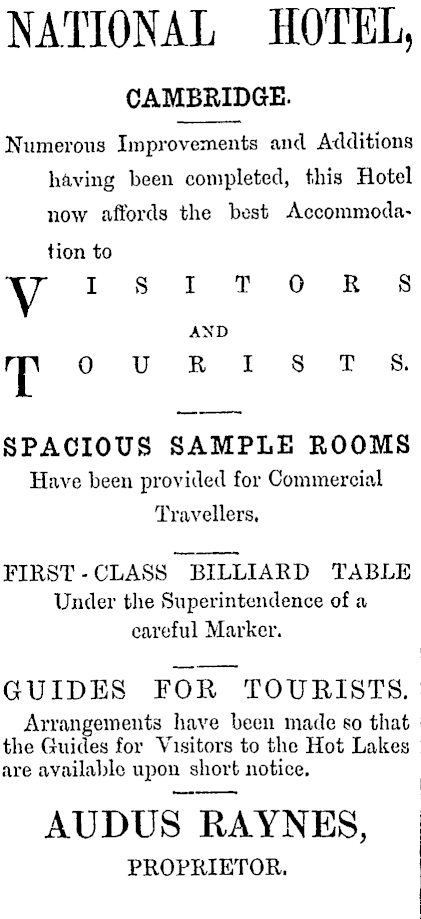 NATIONAL HOTEL,

CAMBRIDGE.

Numerous Improvements and Additions having been completed, this Hotel now affords the best Accommodation to

VISITORS

AND

TOURISTS.

SPACIOUS SAMPLE ROOMS
Have been provided for Commercial Travellers.

FIRST-CLASS BILLIARD TABLE
Under the Superintendence of a careful Marker.

GUIDES FOR TOURISTS.
Arrangements have been made so that the Guides for Visitors to the Hot Lakes are available upon short notice.

AUDUS RAYNES,
PROPRIETOR.